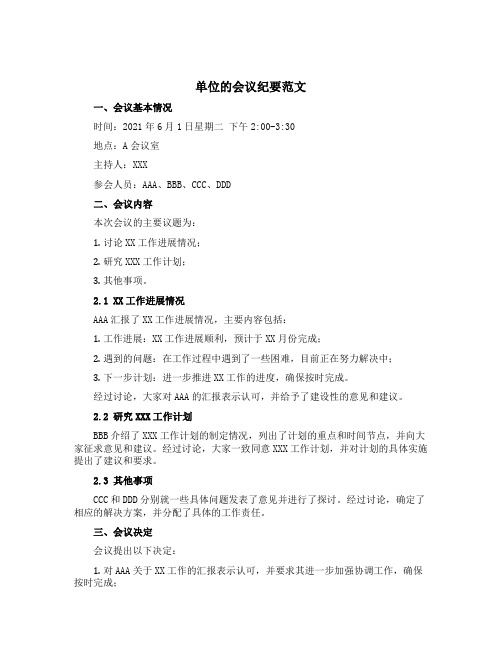 单位的会议纪要范文

一、会议基本情况

时间：2021 年 6 月 1 日星期二 下午 2:00-3:30

地点：A 会议室

主持人：XXX

参会人员：AAA、BBB、CCC、DDD

二、会议内容

本次会议的主要议题为：

1. 讨论 XX 工作进展情况；

2. 研究 XXX 工作计划；

3. 其他事项。

2.1 XX 工作进展情况

AAA 汇报了 XX 工作进展情况，主要内容包括：

1. 工作进展：XX 工作进展顺利，预计于 XX 月份完成；

2. 遇到的问题：在工作过程中遇到了一些困难，目前正在努力解决中；

3. 下一步计划：进一步推进 XX 工作的进度，确保按时完成。

经过讨论，大家对 AAA 的汇报表示认可，并给予了建设性的意见和建议。

2.2 研究 XXX 工作计划

BBB 介绍了 XXX 工作计划的制定情况，列出了计划的重点和时间节点，并向大家征求意见和建议。经过讨论，大家一致同意 XXX 工作计划，并对计划的具体实施提出了建议和要求。

2.3 其他事项

CCC 和 DDD 分别就一些具体问题发表了意见并进行了探讨。经过讨论，确定了相应的解决方案，并分配了具体的工作责任。

三、会议决定

会议提出以下决定：

1. 对 AAA 关于 XX 工作的汇报表示认可，并要求其进一步加强协调工作，确保按时完成；